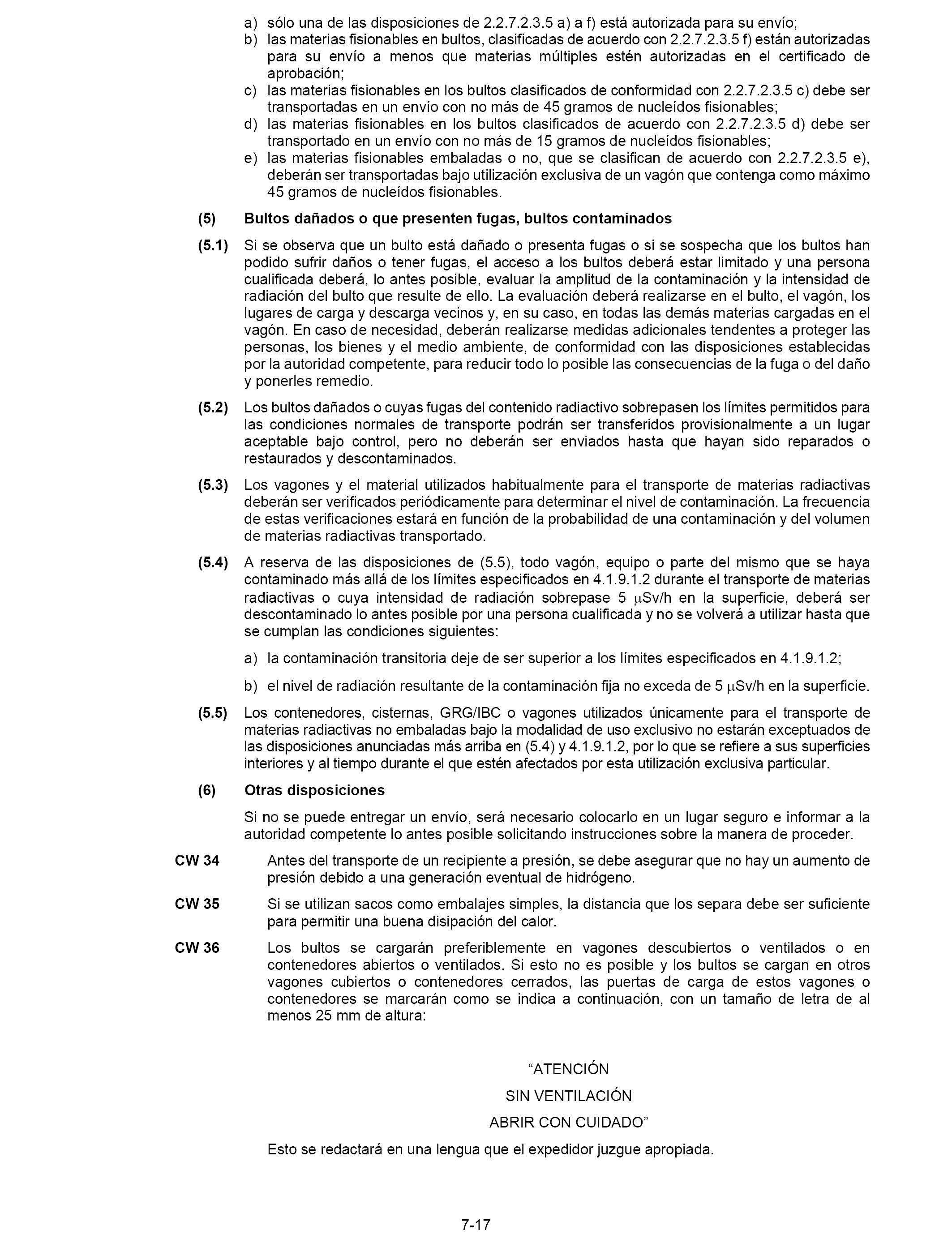 a) sólo una de las disposiciones de 2.2.7.2.3.5 a) a f) está autorizada para su envío;
b) las materias fisionables en bultos, clasificadas de acuerdo con 2.2.7.2.3.5 f) están autorizadas para su envío a menos que materias múltiples estén autorizadas en el certificado de aprobación;
c) las materias fisionables en los bultos clasificados de conformidad con 2.2.7.2.3.5 c) debe ser transportadas en un envío con no más de 45 gramos de nucleídos fisionables;
d) las materias fisionables en los bultos clasificados de acuerdo con 2.2.7.2.3.5 d) debe ser transportado en un envío con no más de 15 gramos de nucleídos fisionables;
e) las materias fisionables embaladas o no, que se clasifican de acuerdo con 2.2.7.2.3.5 e), deberán ser transportadas bajo utilización exclusiva de un vagón que contenga como máximo 45 gramos de nucleídos fisionables.

(5) Bultos dañados o que presenten fugas, bultos contaminados

(5.1) Si se observa que un bulto está dañado o presenta fugas o si se sospecha que los bultos han podido sufrir daños o tener fugas, el acceso a los bultos deberá estar limitado y una persona cualificada deberá, lo antes posible, evaluar la amplitud de la contaminación y la intensidad de radiación del bulto que resulte de ello. La evaluación deberá realizarse en el bulto, el vagón, los lugares de carga y descarga vecinos y, en su caso, en todas las demás materias cargadas en el vagón. En caso de necesidad, deberán realizarse medidas adicionales tendentes a proteger las personas, los bienes y el medio ambiente, de conformidad con las disposiciones establecidas por la autoridad competente, para reducir todo lo posible las consecuencias de la fuga o del daño y ponerles remedio.

(5.2) Los bultos dañados o cuyas fugas del contenido radiactivo sobrepasen los límites permitidos para las condiciones normales de transporte podrán ser transferidos provisionalmente a un lugar aceptable bajo control, pero no deberán ser enviados hasta que hayan sido reparados o restaurados y descontaminados.

(5.3) Los vagones y el material utilizados habitualmente para el transporte de materias radiactivas deberán ser verificados periódicamente para determinar el nivel de contaminación. La frecuencia de estas verificaciones estará en función de la probabilidad de una contaminación y del volumen de materias radiactivas transportado.

(5.4) A reserva de las disposiciones de (5.5), todo vagón, equipo o parte del mismo que se haya contaminado más allá de los límites especificados en 4.1.9.1.2 durante el transporte de materias radiactivas o cuya intensidad de radiación sobrepase 5 $\mu$Sv/h en la superficie, deberá ser descontaminado lo antes posible por una persona cualificada y no se volverá a utilizar hasta que se cumplan las condiciones siguientes:

a) la contaminación transitoria deje de ser superior a los límites especificados en 4.1.9.1.2;

b) el nivel de radiación resultante de la contaminación fija no exceda de 5 $\mu$Sv/h en la superficie.

(5.5) Los contenedores, cisternas, GRG/IBC o vagones utilizados únicamente para el transporte de materias radiactivas no embaladas bajo la modalidad de uso exclusivo no estarán exceptuados de las disposiciones anunciadas más arriba en (5.4) y 4.1.9.1.2, por lo que se refiere a sus superficies interiores y al tiempo durante el que estén afectados por esta utilización exclusiva particular.

(6) Otras disposiciones

Si no se puede entregar un envío, será necesario colocarlo en un lugar seguro e informar a la autoridad competente lo antes posible solicitando instrucciones sobre la manera de proceder.

CW 34 Antes del transporte de un recipiente a presión, se debe asegurar que no hay un aumento de presión debido a una generación eventual de hidrógeno.

CW 35 Si se utilizan sacos como embalajes simples, la distancia que los separa debe ser suficiente para permitir una buena disipación del calor.

CW 36 Los bultos se cargarán preferiblemente en vagones descubiertos o ventilados o en contenedores abiertos o ventilados. Si esto no es posible y los bultos se cargan en otros vagones cubiertos o contenedores cerrados, las puertas de carga de estos vagones o contenedores se marcarán como se indica a continuación, con un tamaño de letra de al menos 25 mm de altura:

“ATENCIÓN
SIN VENTILACIÓN
ABRIR CON CUIDADO”

Esto se redactará en una lengua que el expedidor juzgue apropiada.

7-17